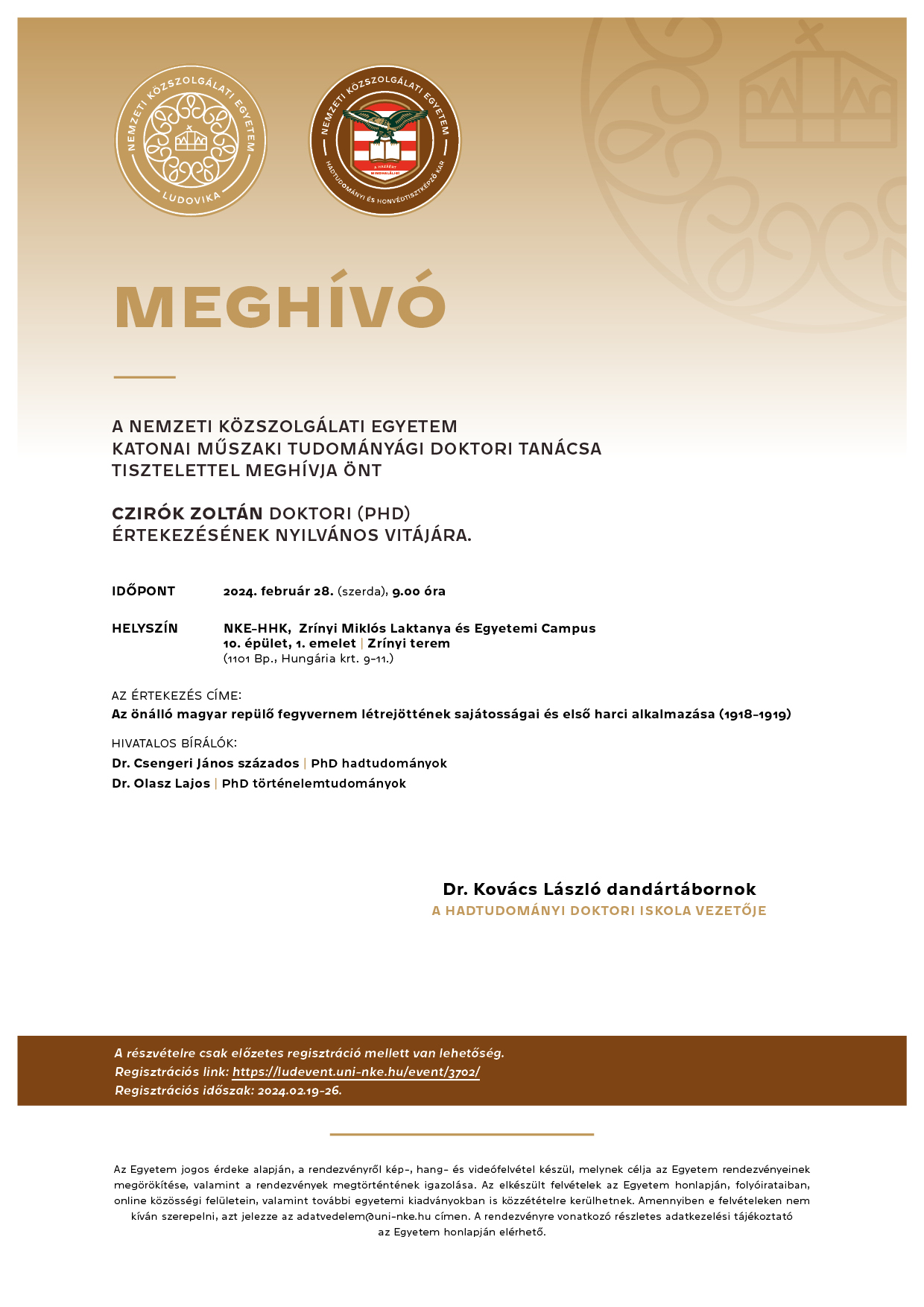 NEMZETI KÖZSZOLGÁLATI EGYETEM
LUDOVIKA

NEMZETI KÖZSZOLGÁLATI EGYETEM
A HAZÁÉRT MINDHALÁLIG
HADTUDOMÁNYI ÉS HONVÉDTISZTKÉPZŐ KAR

MEGHÍVÓ

A NEMZETI KÖZSZOLGÁLATI EGYETEM
KATONAI MŰSZAKI TUDOMÁNYÁGI DOKTORI TANÁCSA
TISZTELETTEL MEGHÍVJA ÖNT

CZIRÓK ZOLTÁN DOKTORI (PHD)
ÉRTEKEZÉSÉNEK NYILVÁNOS VITÁJÁRA.

IDŐPONT 2024. február 28. (szerda), 9.00 óra

HELYSZÍN NKE-HHK, Zrínyi Miklós Laktanya és Egyetemi Campus
10. épület, 1. emelet | Zrínyi terem
(1101 Bp., Hungária krt. 9-11.)

AZ ÉRTEKEZÉS CÍME:
Az önálló magyar repülő fegyvernem létrejöttének sajátosságai és első harci alkalmazása (1918-1919)

HIVATALOS BÍRÁLÓK:
Dr. Csengeri János százados | PhD hadtudományok
Dr. Olasz Lajos | PhD történelemtudományok

Dr. Kovács László dandártábornok
A HADTUDOMÁNYI DOKTORI ISKOLA VEZETŐJE

A részvételre csak előzetes regisztráció mellett van lehetőség.
Regisztrációs link: https://ludevent.uni-nke.hu/event/3702/
Regisztrációs időszak: 2024.02.19-26.

Az Egyetem jogos érdeke alapján, a rendezvényről kép-, hang- és videófelvétel készül, melynek célja az Egyetem rendezvényeinek megörökítése, valamint a rendezvények megtörténtének igazolása. Az elkészült felvételek az Egyetem honlapján, folyóirataiban, online közösségi felületein, valamint további egyetemi kiadványokban is közzétételre kerülhetnek. Amennyiben e felvételeken nem kíván szerepelni, azt jelezze az adatvedelem@uni-nke.hu címen. A rendezvényre vonatkozó részletes adatkezelési tájékoztató az Egyetem honlapján elérhető.